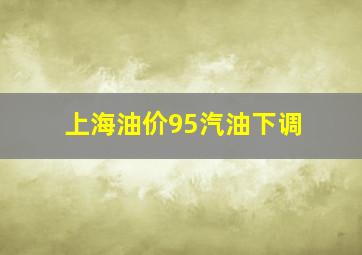 上海油价95汽油下调